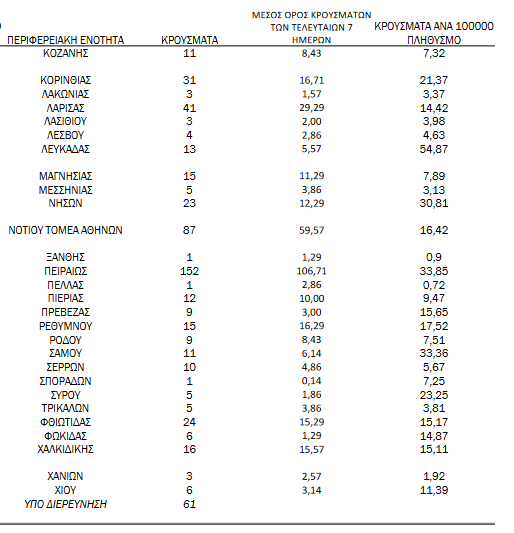 | ΠΕΡΙΦΕΡΕΙΑΚΗ ΕΝΟΤΗΤΑ | ΚΡΟΥΣΜΑΤΑ | ΜΕΣΟΣ ΟΡΟΣ ΚΡΟΥΣΜΑΤΩΝ ΤΩΝ ΤΕΛΕΥΤΑΙΩΝ 7 ΗΜΕΡΩΝ | ΚΡΟΥΣΜΑΤΑ ΑΝΑ 100000 ΠΛΗΘΥΣΜΟ |
|---|---|---|---|
| ΚΟΖΑΝΗΣ | 11 | 8,43 | 7,32 |
| ΚΟΡΙΝΘΙΑΣ | 31 | 16,71 | 21,37 |
| ΛΑΚΩΝΙΑΣ | 3 | 1,57 | 3,37 |
| ΛΑΡΙΣΑΣ | 41 | 29,29 | 14,42 |
| ΛΑΣΙΘΙΟΥ | 3 | 2,00 | 3,98 |
| ΛΕΣΒΟΥ | 4 | 2,86 | 4,63 |
| ΛΕΥΚΑΔΑΣ | 13 | 5,57 | 54,87 |
| ΜΑΓΝΗΣΙΑΣ | 15 | 11,29 | 7,89 |
| ΜΕΣΣΗΝΙΑΣ | 5 | 3,86 | 3,13 |
| ΝΗΣΩΝ | 23 | 12,29 | 30,81 |
| ΝΟΤΙΟΥ ΤΟΜΕΑ ΑΘΗΝΩΝ | 87 | 59,57 | 16,42 |
| ΞΑΝΘΗΣ | 1 | 1,29 | 0,9 |
| ΠΕΙΡΑΙΩΣ | 152 | 106,71 | 33,85 |
| ΠΕΛΛΑΣ | 1 | 2,86 | 0,72 |
| ΠΙΕΡΙΑΣ | 12 | 10,00 | 9,47 |
| ΠΡΕΒΕΖΑΣ | 9 | 3,00 | 15,65 |
| ΡΕΘΥΜΝΟΥ | 15 | 16,29 | 17,52 |
| ΡΟΔΟΥ | 9 | 8,43 | 7,51 |
| ΣΑΜΟΥ | 11 | 6,14 | 33,36 |
| ΣΕΡΡΩΝ | 10 | 4,86 | 5,67 |
| ΣΠΟΡΑΔΩΝ | 1 | 0,14 | 7,25 |
| ΣΥΡΟΥ | 5 | 1,86 | 23,25 |
| ΤΡΙΚΑΛΩΝ | 5 | 3,86 | 3,81 |
| ΦΘΙΩΤΙΔΑΣ | 24 | 15,29 | 15,17 |
| ΦΩΚΙΔΑΣ | 6 | 1,29 | 14,87 |
| ΧΑΛΚΙΔΙΚΗΣ | 16 | 15,57 | 15,11 |
| ΧΑΝΙΩΝ | 3 | 2,57 | 1,92 |
| ΧΙΟΥ | 6 | 3,14 | 11,39 |
| ΥΠΟ ΔΙΕΡΕΥΝΗΣΗ | 61 | | |